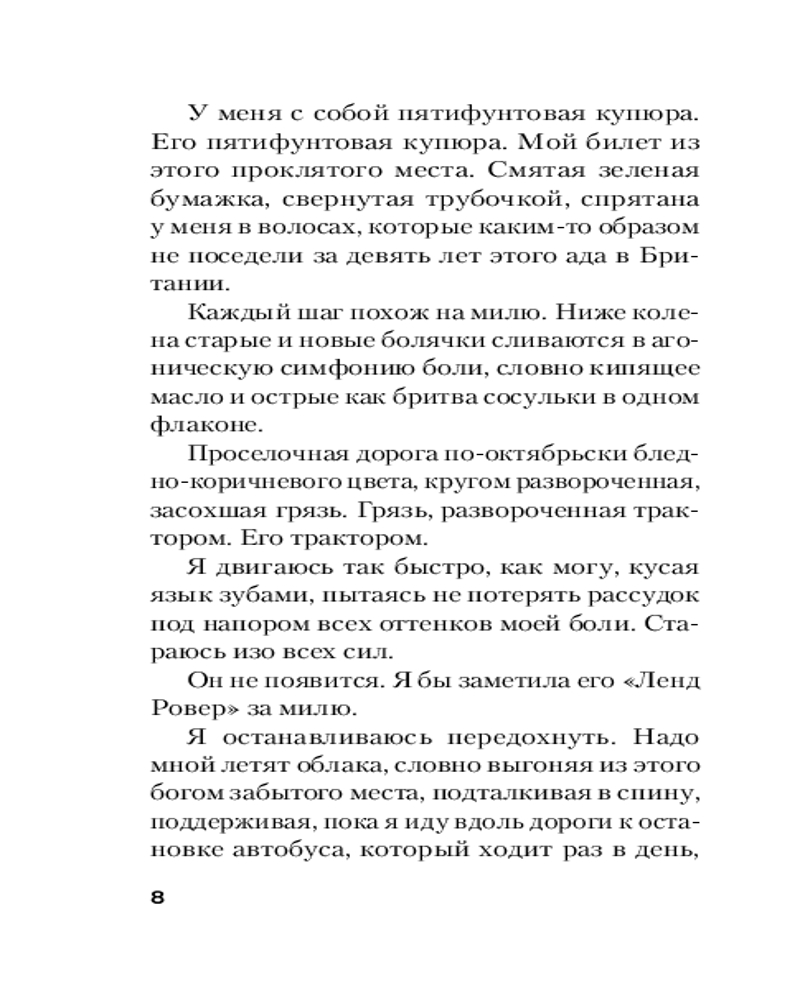 У меня с собой пятифунтовая купюра. Его пятифунтовая купюра. Мой билет из этого проклятого места. Смятая зеленая бумажка, свернутая трубочкой, спрятана у меня в волосах, которые каким-то образом не поседели за девять лет этого ада в Британии.

Каждый шаг похож на милю. Ниже колена старые и новые болячки сливаются в агоническую симфонию боли, словно кипящее масло и острые как бритва сосульки в одном флаконе.

Проселочная дорога по-октябрьски бледно-коричневого цвета, кругом развороченная, засохшая грязь. Грязь, развороченная трактором. Его трактором.

Я двигаюсь так быстро, как могу, кусая язык зубами, пытаясь не потерять рассудок под напором всех оттенков моей боли. Стараюсь изо всех сил.

Он не появится. Я бы заметила его «Ленд Ровер» за милю.

Я останавливаюсь передохнуть. Надо мной летят облака, словно выгоняя из этого богом забытого места, подталкивая в спину, поддерживая, пока я иду вдоль дороги к остановке автобуса, который ходит раз в день,

8